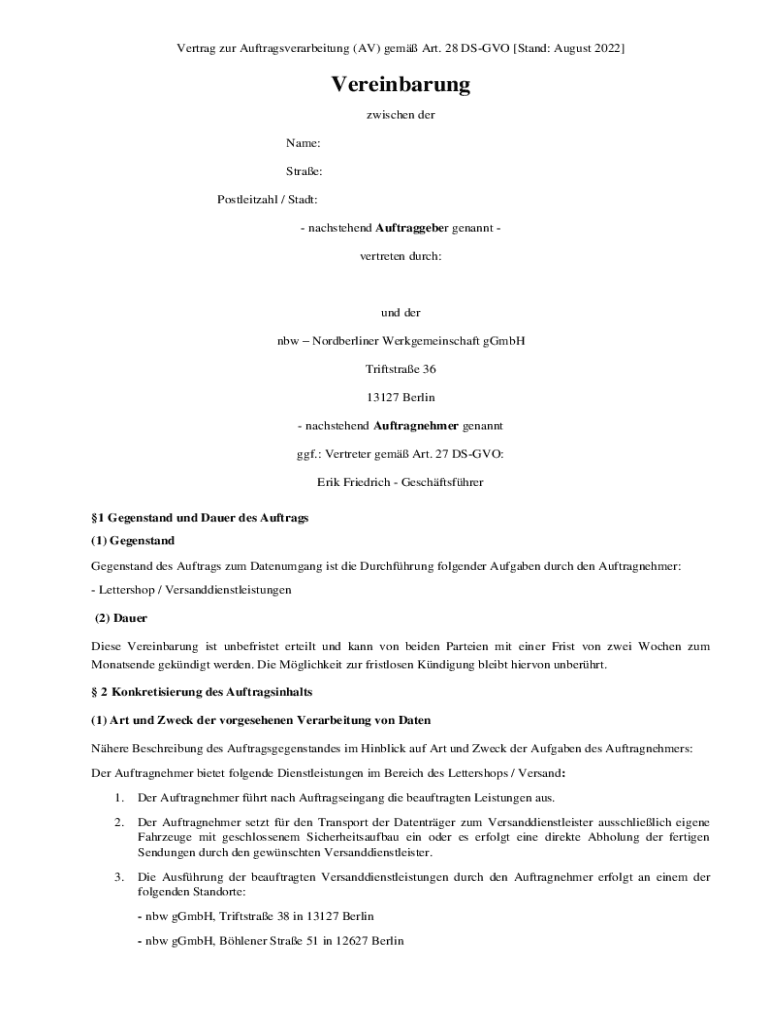 Vertrag zur Auftragsverarbeitung (AV) gemäß Art. 28 DS-GVO [Stand: August 2022]

Vereinbarung

zwischen der

Name:

Straße:

Postleitzahl / Stadt:

- nachstehend Auftraggeber genannt -

vertreten durch:

und der

nbw – Nordberliner Werkgemeinschaft gGmbH

Triftstraße 36

13127 Berlin

- nachstehend Auftragnehmer genannt

ggf.: Vertreter gemäß Art. 27 DS-GVO:

Erik Friedrich - Geschäftsführer

§1 Gegenstand und Dauer des Auftrags

(1) Gegenstand

Gegenstand des Auftrags zum Datenumgang ist die Durchführung folgender Aufgaben durch den Auftragnehmer:

- Lettershop / Versanddienstleistungen

(2) Dauer

Diese Vereinbarung ist unbefristet erteilt und kann von beiden Parteien mit einer Frist von zwei Wochen zum Monatsende gekündigt werden. Die Möglichkeit zur fristlosen Kündigung bleibt hiervon unberührt.

§ 2 Konkretisierung des Auftragsinhalts

(1) Art und Zweck der vorgesehenen Verarbeitung von Daten

Nähere Beschreibung des Auftragsgegenstandes im Hinblick auf Art und Zweck der Aufgaben des Auftragnehmers:

Der Auftragnehmer bietet folgende Dienstleistungen im Bereich des Lettershops / Versand:

1. Der Auftragnehmer führt nach Auftragseingang die beauftragten Leistungen aus.

2. Der Auftragnehmer setzt für den Transport der Datenträger zum Versanddienstleister ausschließlich eigene Fahrzeuge mit geschlossenem Sicherheitsaufbau ein oder es erfolgt eine direkte Abholung der fertigen Sendungen durch den gewünschten Versanddienstleister.

3. Die Ausführung der beauftragten Versanddienstleistungen durch den Auftragnehmer erfolgt an einem der folgenden Standorte:

- nbw gGmbH, Triftstraße 38 in 13127 Berlin

- nbw gGmbH, Böhlener Straße 51 in 12627 Berlin